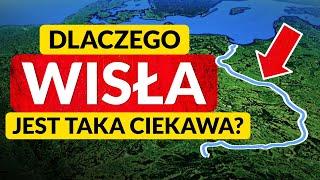 DLACZEGO
WISŁA
JEST TAKA CIEKAWA?